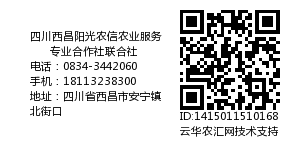 四川西昌阳光农信农业服务专业合作社联合社
电话：0834-3442060
手机：18113238300
地址：四川省西昌市安宁镇北街口

ID:1415011510168
云华农汇网技术支持